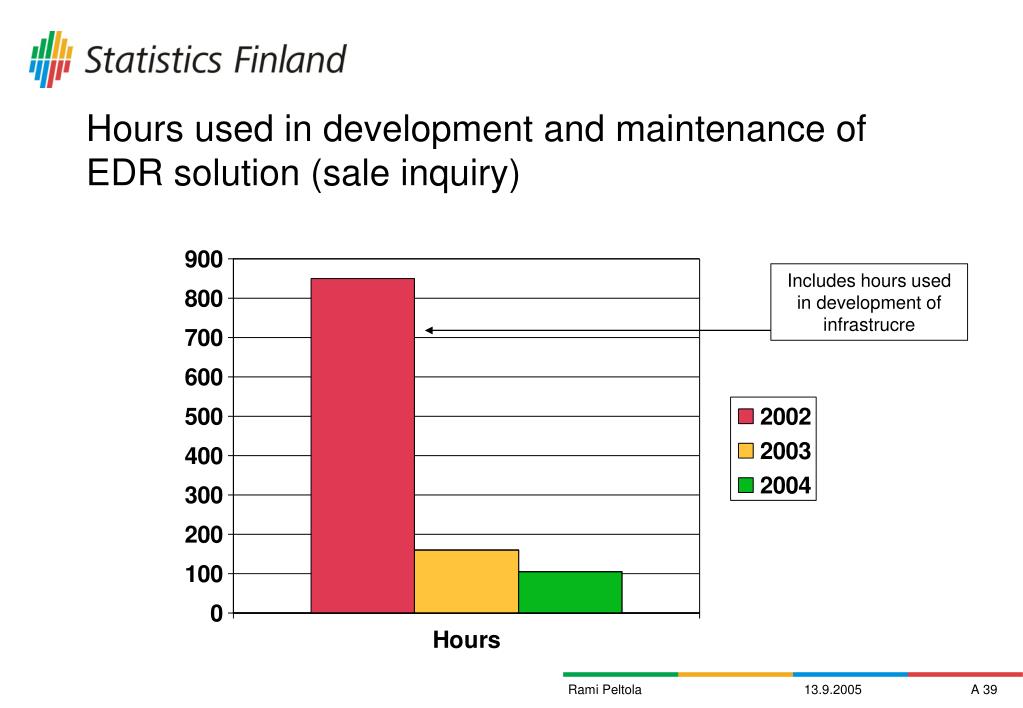 Statistics Finland

Hours used in development and maintenance of EDR solution (sale inquiry)

900
800
700
600
500
400
300
200
100
0

Hours

Includes hours used in development of infrastrucre

2002
2003
2004

Rami Peltola 13.9.2005 A 39